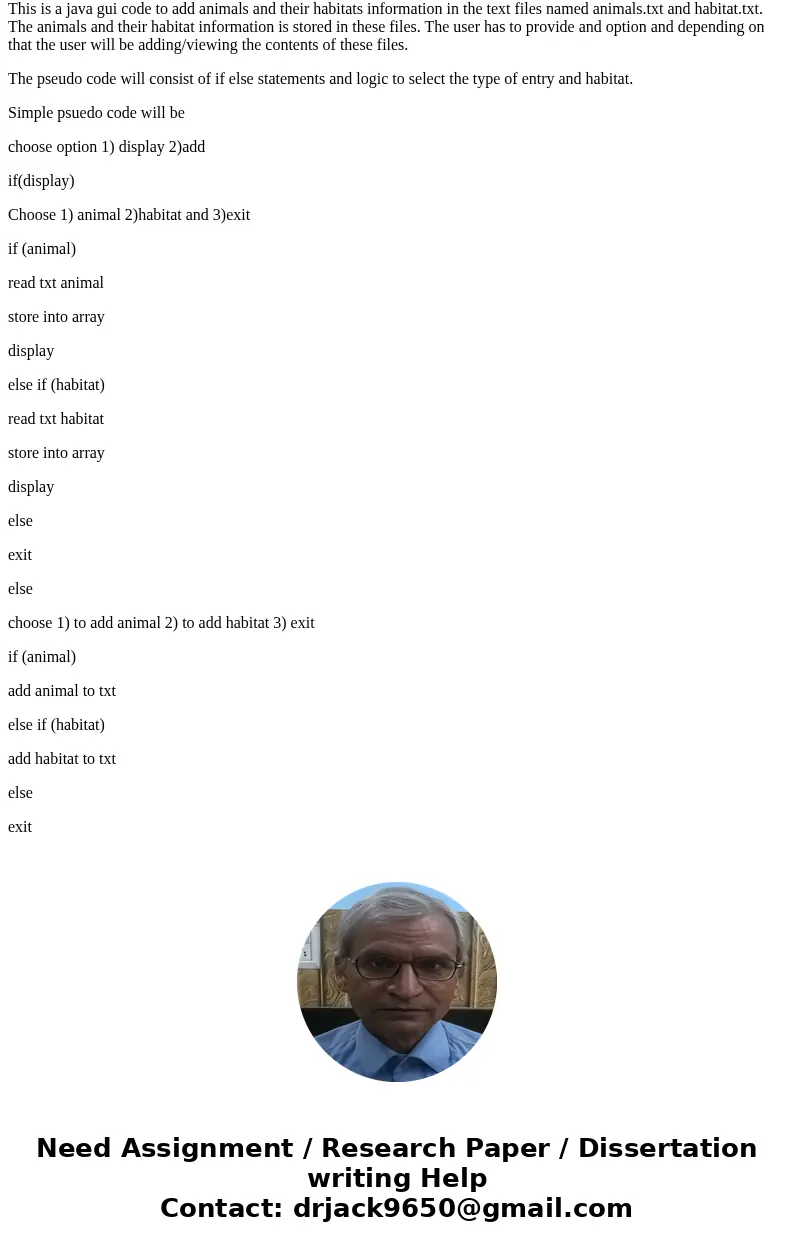 This is a java gui code to add animals and their habitats information in the text files named animals.txt and habitat.txt. The animals and their habitat information is stored in these files. The user has to provide and option and depending on that the user will be adding/viewing the contents of these files.

The pseudo code will consist of if else statements and logic to select the type of entry and habitat.

Simple psuedo code will be

choose option 1) display 2)add

if(display)

Choose 1) animal 2)habitat and 3)exit

if (animal)

read txt animal

store into array

display

else if (habitat)

read txt habitat

store into array

display

else

exit

else

choose 1) to add animal 2) to add habitat 3) exit

if (animal)

add animal to txt

else if (habitat)

add habitat to txt

else

exit

Need Assignment / Research Paper / Dissertation writing Help
Contact: drjack9650@gmail.com